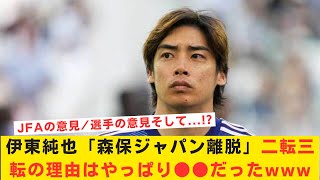 JFAの意見／選手の意見そして…!?

伊東純也「森保ジャパン離脱」二転三転の理由はやっぱり●●だったwww